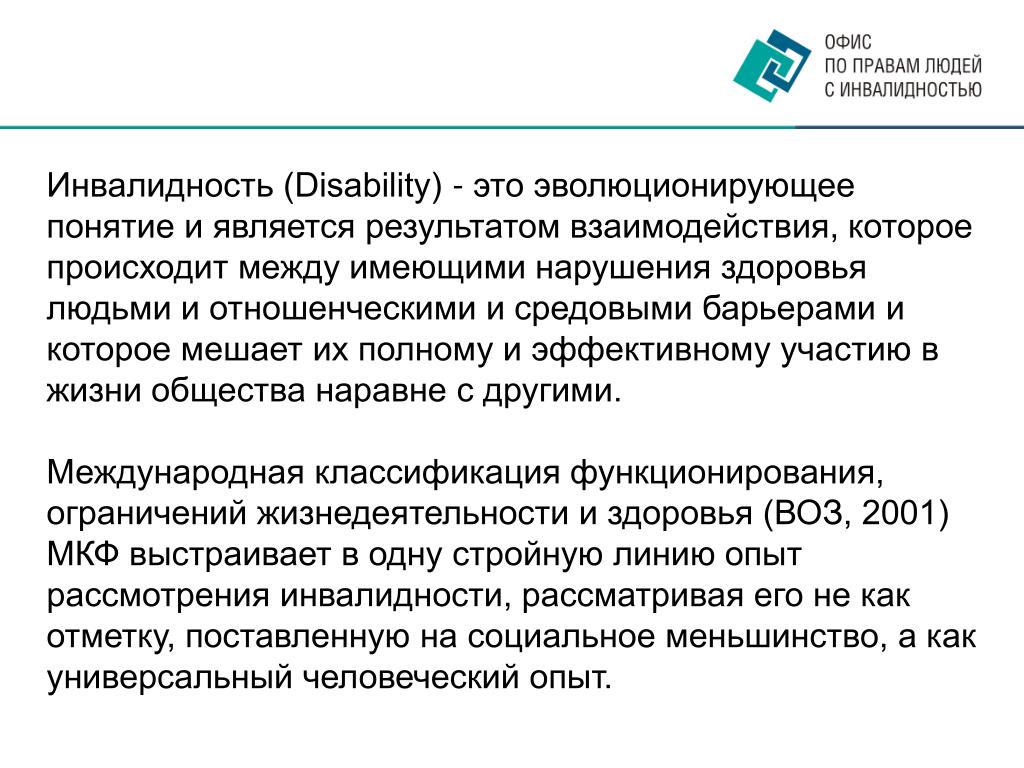 ОФИС
ПО ПРАВАМ ЛЮДЕЙ
С ИНВАЛИДНОСТЬЮ

Инвалидность (Disability) - это эволюционирующее понятие и является результатом взаимодействия, которое происходит между имеющими нарушения здоровья людьми и отношенческими и средовыми барьерами и которое мешает их полному и эффективному участию в жизни общества наравне с другими.

Международная классификация функционирования, ограничений жизнедеятельности и здоровья (ВОЗ, 2001) МКФ выстраивает в одну стройную линию опыт рассмотрения инвалидности, рассматривая его не как отметку, поставленную на социальное меньшинство, а как универсальный человеческий опыт.